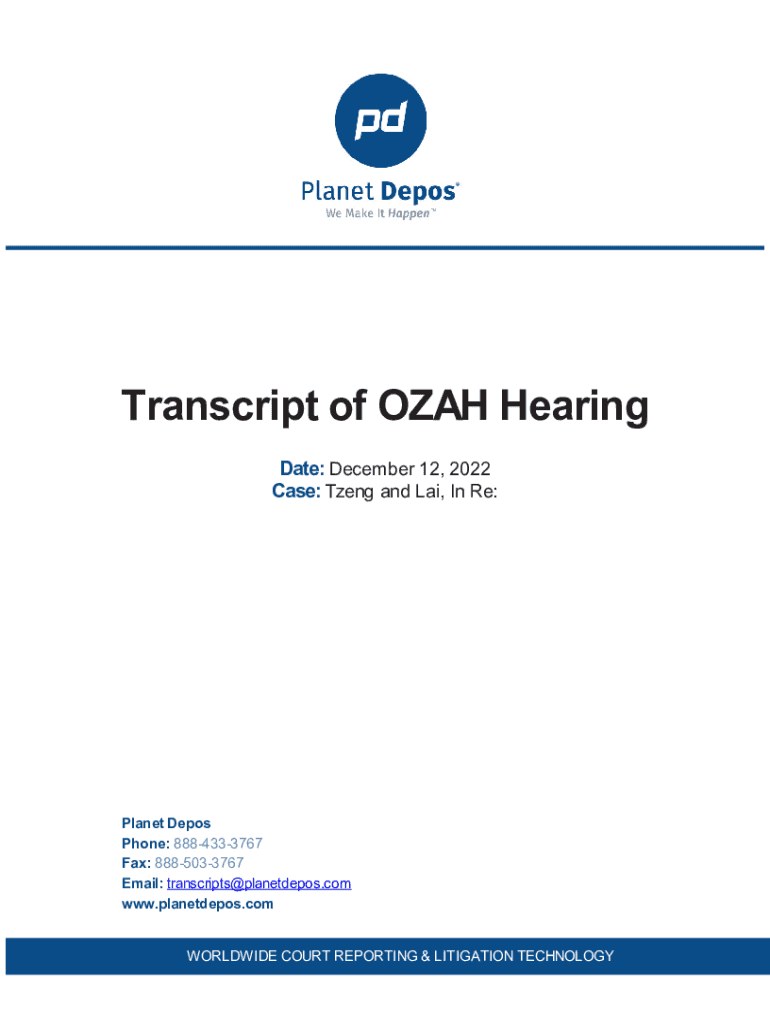 pd

Planet Depos®
We Make It Happen™

Transcript of OZAH Hearing

Date: December 12, 2022
Case: Tzeng and Lai, In Re:

Planet Depos
Phone: 888-433-3767
Fax: 888-503-3767
Email: transcripts@planetdepos.com
www.planetdepos.com

WORLDWIDE COURT REPORTING & LITIGATION TECHNOLOGY